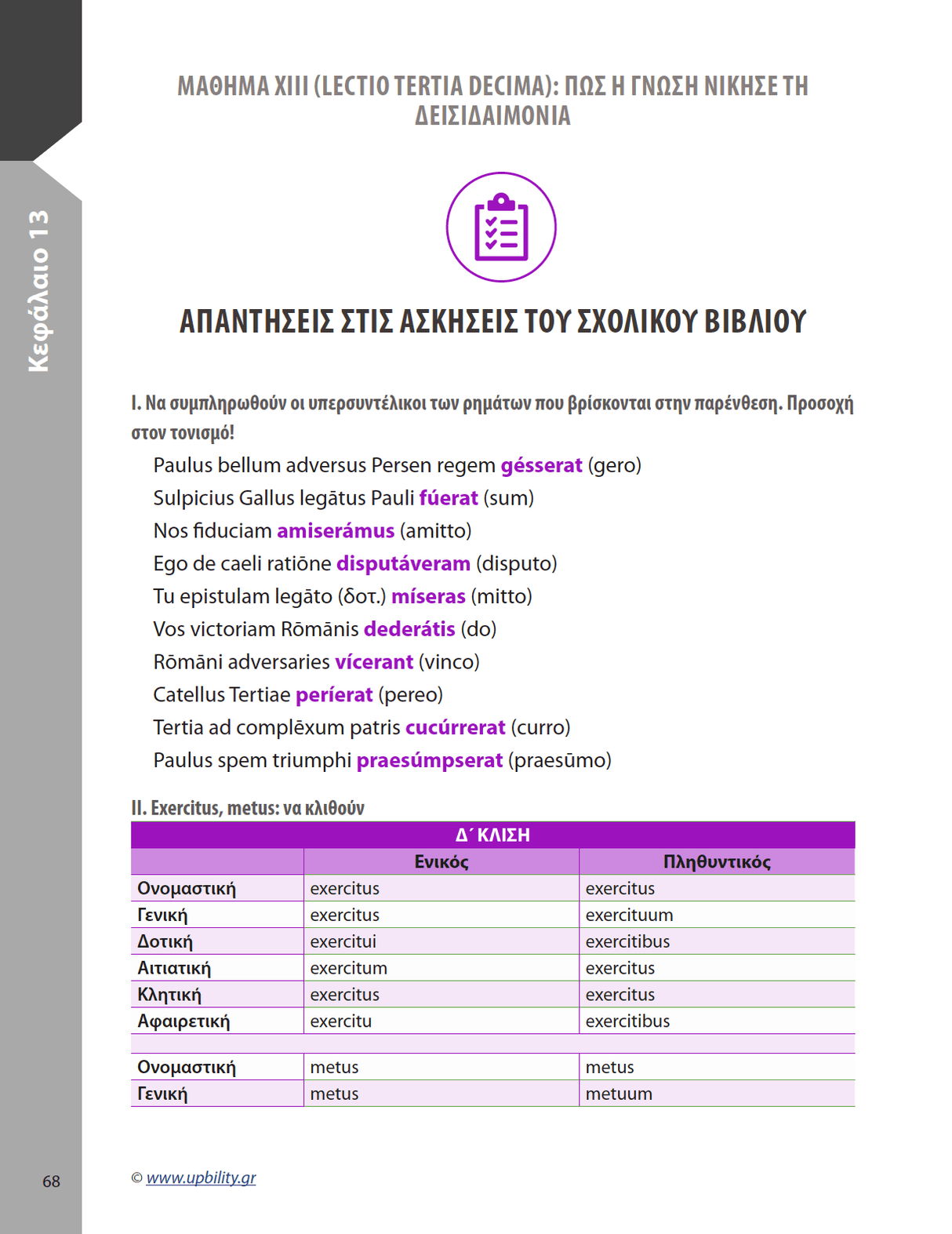 Κεφάλαιο 13

ΜΑΘΗΜΑ XIII (LECTIO TERTIA DECIMA): ΠΩΣ Η ΓΝΩΣΗ ΝΙΚΗΣΕ ΤΗ ΔΕΙΣΙΔΑΙΜΟΝΙΑ

ΑΠΑΝΤΗΣΕΙΣ ΣΤΙΣ ΑΣΚΗΣΕΙΣ ΤΟΥ ΣΧΟΛΙΚΟΥ ΒΙΒΛΙΟΥ

I. Να συμπληρωθούν οι υπερσυντέλικοι των ρημάτων που βρίσκονται στην παρένθεση. Προσοχή στον τονισμό!

Paulus bellum adversus Persen regem gésserat (gero)
Sulpicius Gallus legātus Pauli fúerat (sum)
Nos fiduciam amiserámus (amitto)
Ego de caeli ratiōne disputáveram (disputo)
Tu epistulam legāto (δοτ.) míseras (mitto)
Vos victoriam Rōmānis dederátis (do)
Rōmāni adversaries vícerant (vinco)
Catellus Tertiae períerat (pereo)
Tertia ad complēxum patris cucúrrerat (curro)
Paulus spem triumphi praesúmpserat (praesūmo)

II. Exercitus, metus: να κλιθούν

| Δ΄ ΚΛΙΣΗ | | |
|---|---|---|
| | Ενικός | Πληθυντικός |
| Ονομαστική | exercitus | exercitus |
| Γενική | exercitus | exercituum |
| Δοτική | exercitui | exercitibus |
| Αιτιατική | exercitum | exercitus |
| Κλητική | exercitus | exercitus |
| Αφαιρετική | exercitu | exercitibus |
| | | |
| Ονομαστική | metus | metus |
| Γενική | metus | metuum |

68

© www.upbility.gr